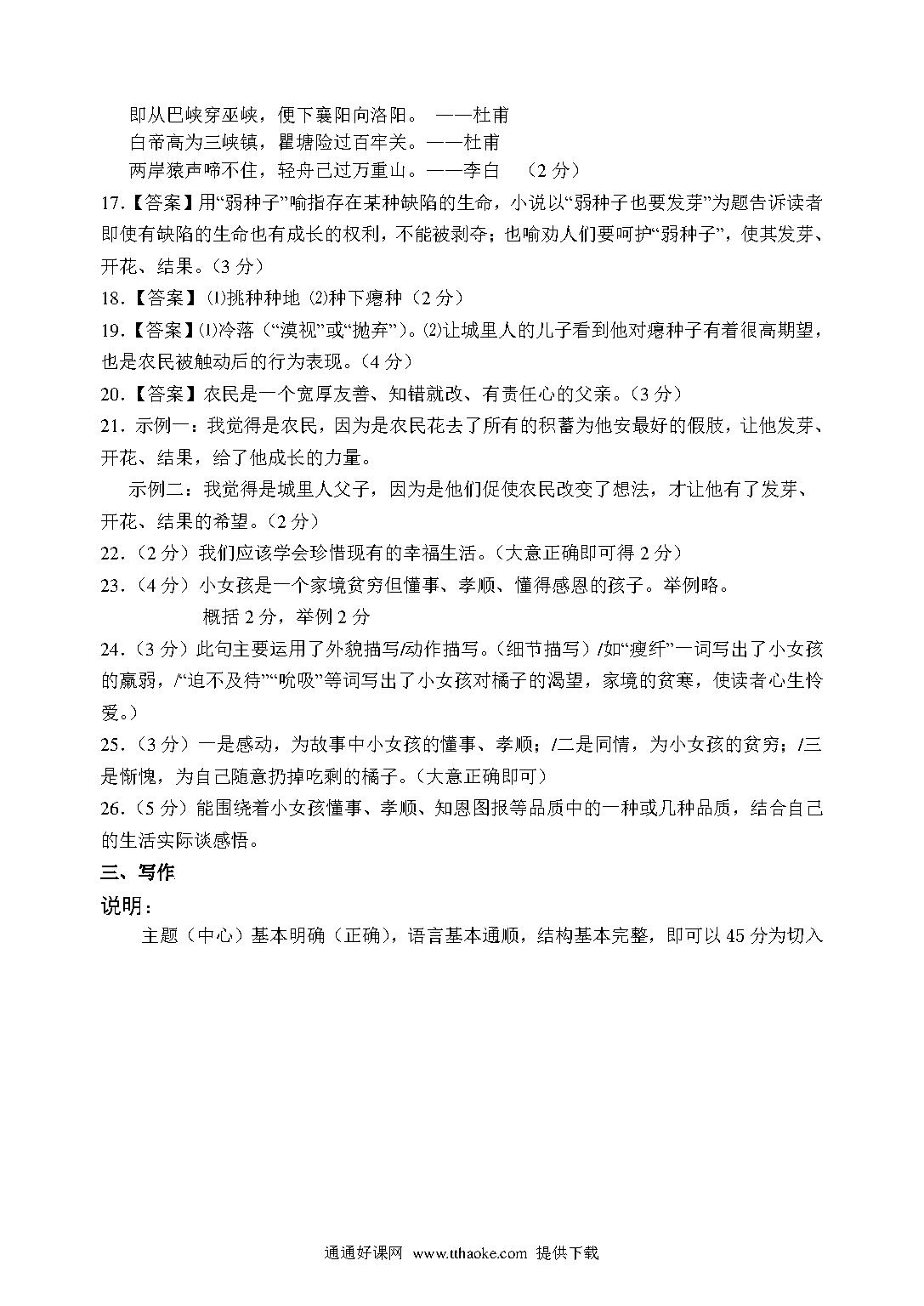 即从巴峡穿巫峡，便下襄阳向洛阳。 ——杜甫
白帝高为三峡镇，瞿塘险过百牢关。——杜甫
两岸猿声啼不住，轻舟已过万重山。——李白 （2 分）

17.【答案】用“弱种子”喻指存在某种缺陷的生命，小说以“弱种子也要发芽”为题告诉读者即使有缺陷的生命也有成长的权利，不能被剥夺；也喻劝人们要呵护“弱种子”，使其发芽、开花、结果。（3 分）

18.【答案】⑴挑种种地 ⑵种下瘪种（2 分）

19.【答案】⑴冷落（“漠视”或“抛弃”）。⑵让城里人的儿子看到他对瘪种子有着很高期望，也是农民被触动后的行为表现。（4 分）

20.【答案】农民是一个宽厚友善、知错就改、有责任心的父亲。（3 分）

21. 示例一：我觉得是农民，因为是农民花去了所有的积蓄为他安最好的假肢，让他发芽、开花、结果，给了他成长的力量。

示例二：我觉得是城里人父子，因为是他们促使农民改变了想法，才让他有了发芽、开花、结果的希望。（2 分）

22.（2 分）我们应该学会珍惜现有的幸福生活。（大意正确即可得 2 分）

23.（4 分）小女孩是一个家境贫穷但懂事、孝顺、懂得感恩的孩子。举例略。
概括 2 分，举例 2 分

24.（3 分）此句主要运用了外貌描写/动作描写。（细节描写）/如“瘦纤”一词写出了小女孩的羸弱，/“迫不及待”“吮吸”等词写出了小女孩对橘子的渴望，家境的贫寒，使读者心生怜爱。）

25.（3 分）一是感动，为故事中小女孩的懂事、孝顺；/二是同情，为小女孩的贫穷；/三是惭愧，为自己随意扔掉吃剩的橘子。（大意正确即可）

26.（5 分）能围绕着小女孩懂事、孝顺、知恩图报等品质中的一种或几种品质，结合自己的生活实际谈感悟。

三、写作

说明：

主题（中心）基本明确（正确），语言基本通顺，结构基本完整，即可以 45 分为切入

通通好课网 www.tthaoke.com 提供下载